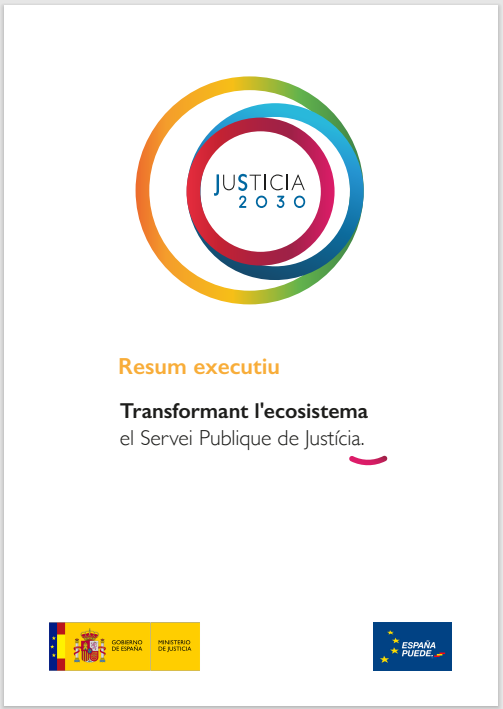 JUSTICIA
2030

Resum executiu

Transformant l'ecosistema
el Servei Publique de Justícia.

GOBIERNO DE ESPAÑA
MINISTERIO DE JUSTICIA

ESPAÑA PUEDE.